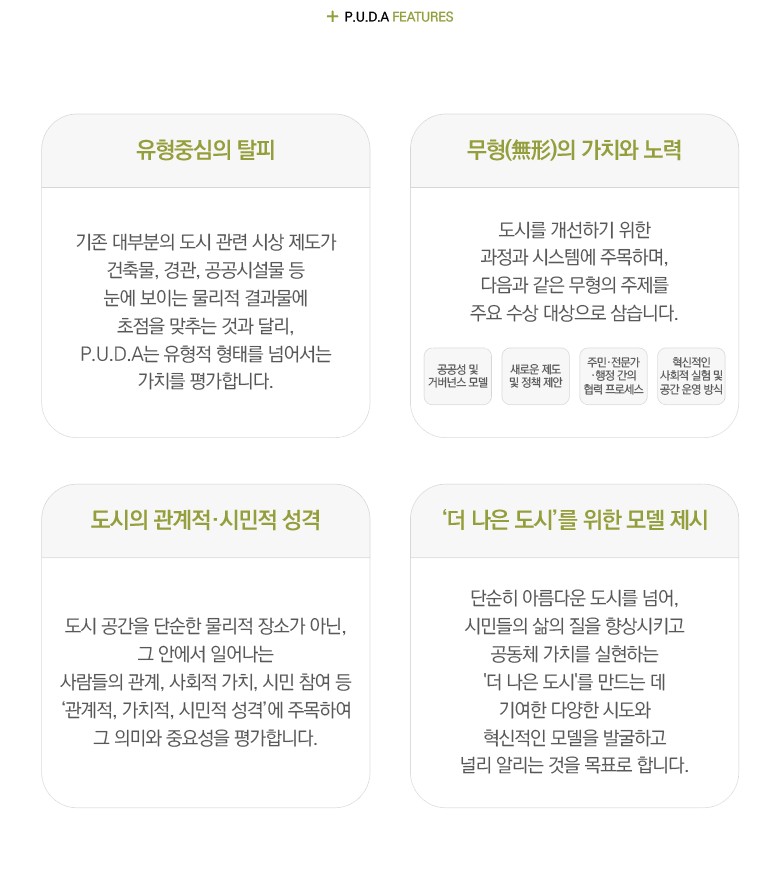 + P.U.D.A FEATURES

유형중심의 탈피

기존 대부분의 도시 관련 시상 제도가 건축물, 경관, 공공시설물 등 눈에 보이는 물리적 결과물에 초점을 맞추는 것과 달리, P.U.D.A는 유형적 형태를 넘어서는 가치를 평가합니다.

무형(無形)의 가치와 노력

도시를 개선하기 위한 과정과 시스템에 주목하며, 다음과 같은 무형의 주제를 주요 수상 대상으로 삼습니다.

공공성 및 거버넌스 모델

새로운 제도 및 정책 제안

주민·전문가 ·행정 간의 협력 프로세스

혁신적인 사회적 실험 및 공간 운영 방식

도시의 관계적·시민적 성격

도시 공간을 단순한 물리적 장소가 아닌, 그 안에서 일어나는 사람들의 관계, 사회적 가치, 시민 참여 등 '관계적, 가치적, 시민적 성격'에 주목하여 그 의미와 중요성을 평가합니다.

'더 나은 도시'를 위한 모델 제시

단순히 아름다운 도시를 넘어, 시민들의 삶의 질을 향상시키고 공동체 가치를 실현하는 '더 나은 도시'를 만드는 데 기여한 다양한 시도와 혁신적인 모델을 발굴하고 널리 알리는 것을 목표로 합니다.